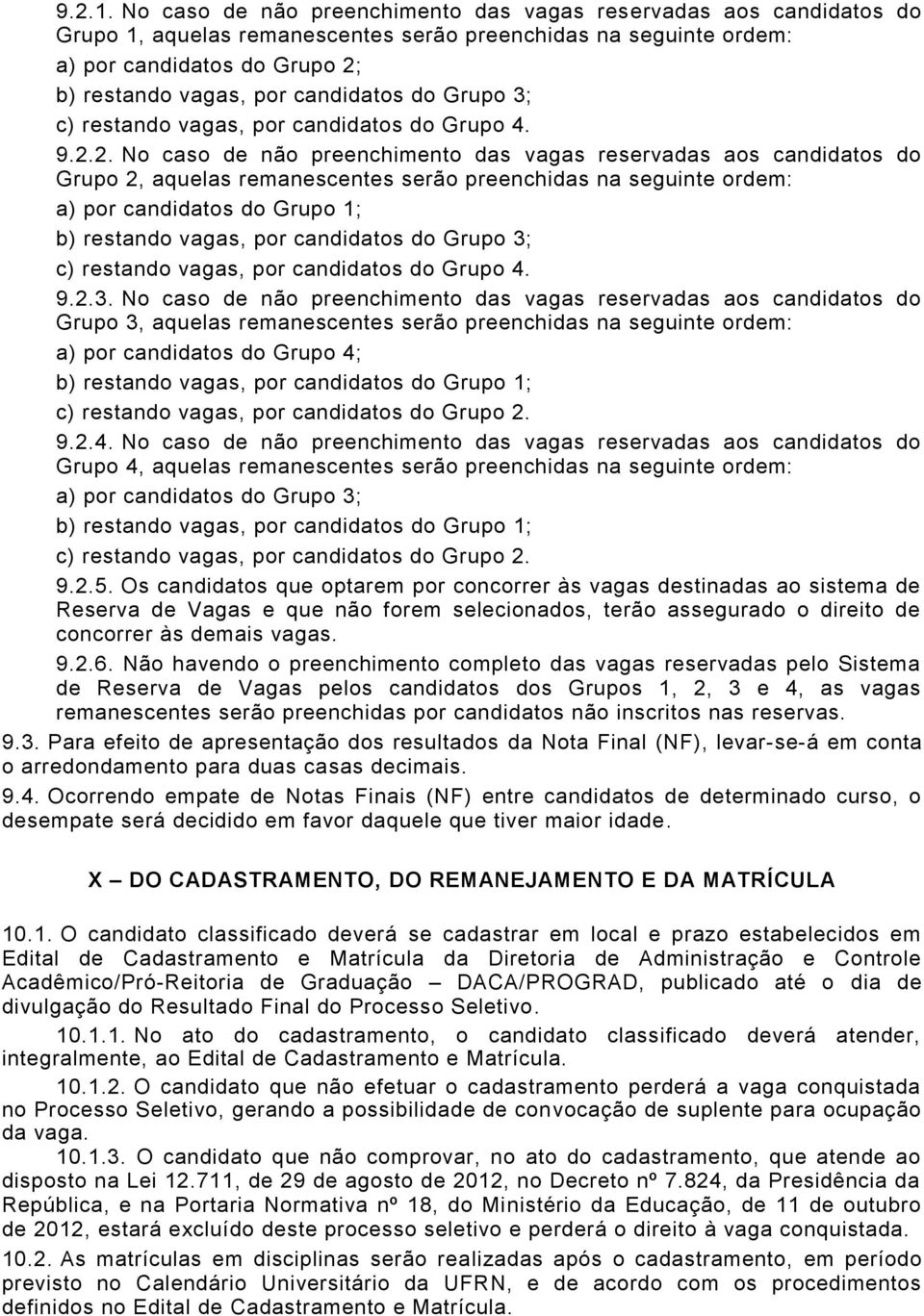 9.2.1. No caso de não preenchimento das vagas reservadas aos candidatos do Grupo 1, aquelas remanescentes serão preenchidas na seguinte ordem:
a) por candidatos do Grupo 2;
b) restando vagas, por candidatos do Grupo 3;
c) restando vagas, por candidatos do Grupo 4.

9.2.2. No caso de não preenchimento das vagas reservadas aos candidatos do Grupo 2, aquelas remanescentes serão preenchidas na seguinte ordem:
a) por candidatos do Grupo 1;
b) restando vagas, por candidatos do Grupo 3;
c) restando vagas, por candidatos do Grupo 4.

9.2.3. No caso de não preenchimento das vagas reservadas aos candidatos do Grupo 3, aquelas remanescentes serão preenchidas na seguinte ordem:
a) por candidatos do Grupo 4;
b) restando vagas, por candidatos do Grupo 1;
c) restando vagas, por candidatos do Grupo 2.

9.2.4. No caso de não preenchimento das vagas reservadas aos candidatos do Grupo 4, aquelas remanescentes serão preenchidas na seguinte ordem:
a) por candidatos do Grupo 3;
b) restando vagas, por candidatos do Grupo 1;
c) restando vagas, por candidatos do Grupo 2.

9.2.5. Os candidatos que optarem por concorrer às vagas destinadas ao sistema de Reserva de Vagas e que não forem selecionados, terão assegurado o direito de concorrer às demais vagas.

9.2.6. Não havendo o preenchimento completo das vagas reservadas pelo Sistema de Reserva de Vagas pelos candidatos dos Grupos 1, 2, 3 e 4, as vagas remanescentes serão preenchidas por candidatos não inscritos nas reservas.

9.3. Para efeito de apresentação dos resultados da Nota Final (NF), levar-se-á em conta o arredondamento para duas casas decimais.

9.4. Ocorrendo empate de Notas Finais (NF) entre candidatos de determinado curso, o desempate será decidido em favor daquele que tiver maior idade.

X – DO CADASTRAMENTO, DO REMANEJAMENTO E DA MATRÍCULA

10.1. O candidato classificado deverá se cadastrar em local e prazo estabelecidos em Edital de Cadastramento e Matrícula da Diretoria de Administração e Controle Acadêmico/Pró-Reitoria de Graduação – DACA/PROGRAD, publicado até o dia de divulgação do Resultado Final do Processo Seletivo.

10.1.1. No ato do cadastramento, o candidato classificado deverá atender, integralmente, ao Edital de Cadastramento e Matrícula.

10.1.2. O candidato que não efetuar o cadastramento perderá a vaga conquistada no Processo Seletivo, gerando a possibilidade de convocação de suplente para ocupação da vaga.

10.1.3. O candidato que não comprovar, no ato do cadastramento, que atende ao disposto na Lei 12.711, de 29 de agosto de 2012, no Decreto nº 7.824, da Presidência da República, e na Portaria Normativa nº 18, do Ministério da Educação, de 11 de outubro de 2012, estará excluído deste processo seletivo e perderá o direito à vaga conquistada.

10.2. As matrículas em disciplinas serão realizadas após o cadastramento, em período previsto no Calendário Universitário da UFRN, e de acordo com os procedimentos definidos no Edital de Cadastramento e Matrícula.